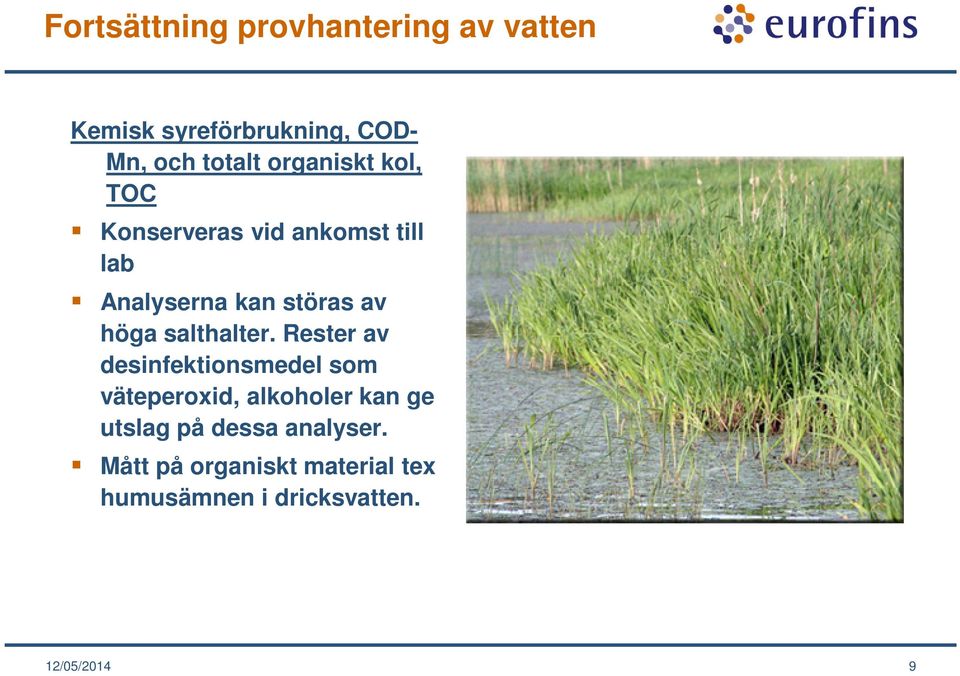 Fortsättning provhantering av vatten

eurofins

Kemisk syreförbrukning, COD-Mn, och totalt organiskt kol, TOC

▪ Konserveras vid ankomst till lab

▪ Analyserna kan störas av höga salthalter. Rester av desinfektionsmedel som väteperoxid, alkoholer kan ge utslag på dessa analyser.

▪ Mått på organiskt material tex humusämnen i dricksvatten.

12/05/2014

9